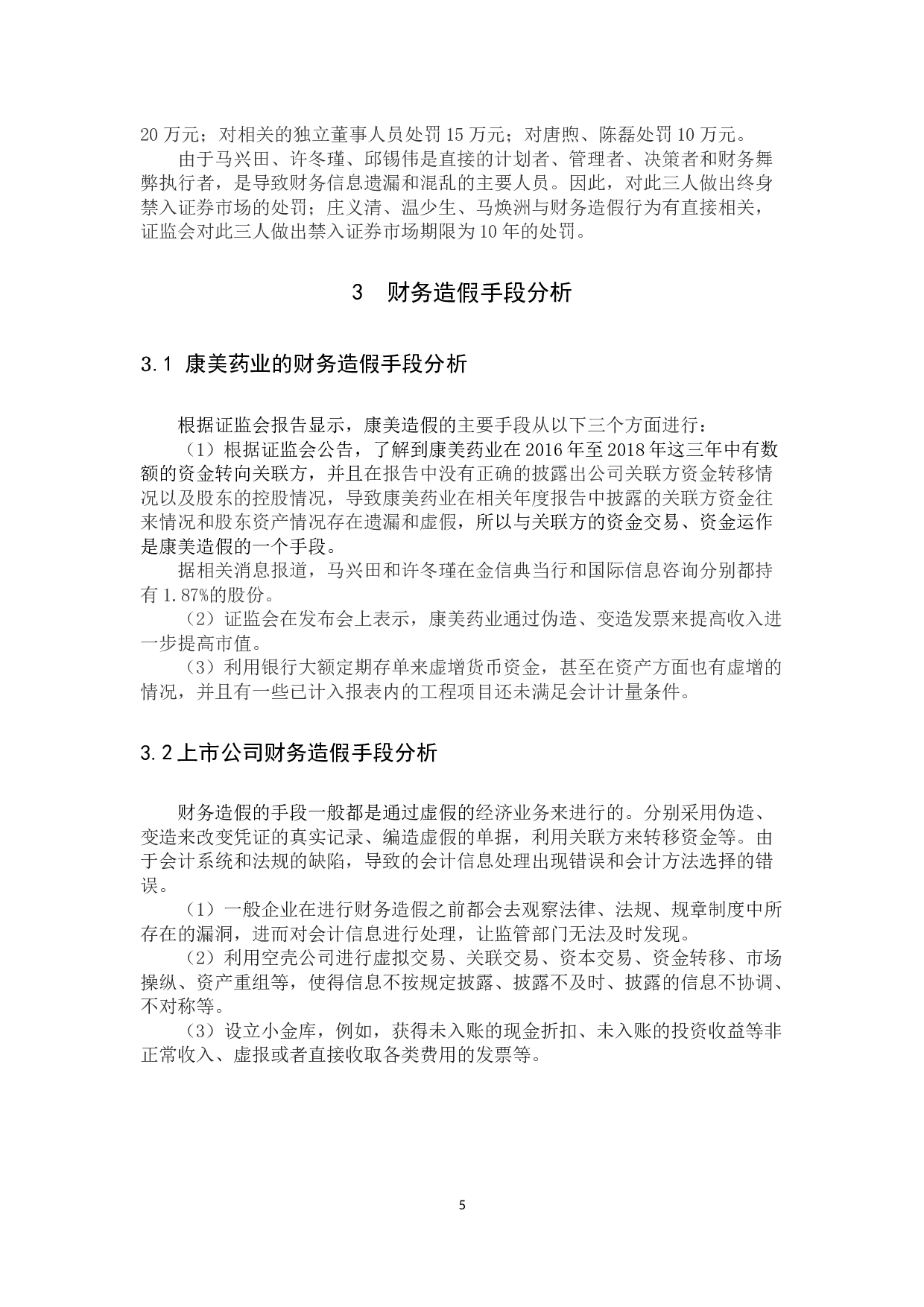 20 万元；对相关的独立董事人员处罚 15 万元；对唐煦、陈磊处罚 10 万元。

由于马兴田、许冬瑾、邱锡伟是直接的计划者、管理者、决策者和财务舞弊执行者，是导致财务信息遗漏和混乱的主要人员。因此，对此三人做出终身禁入证券市场的处罚；庄义清、温少生、马焕洲与财务造假行为有直接相关，证监会对此三人做出禁入证券市场期限为 10 年的处罚。

3　财务造假手段分析

3.1 康美药业的财务造假手段分析

根据证监会报告显示，康美造假的主要手段从以下三个方面进行：

（1）根据证监会公告，了解到康美药业在 2016 年至 2018 年这三年中有数额的资金转向关联方，并且在报告中没有正确的披露出公司关联方资金转移情况以及股东的控股情况，导致康美药业在相关年度报告中披露的关联方资金往来情况和股东资产情况存在遗漏和虚假，所以与关联方的资金交易、资金运作是康美造假的一个手段。

据相关消息报道，马兴田和许冬瑾在金信典当行和国际信息咨询分别都持有 1.87%的股份。

（2）证监会在发布会上表示，康美药业通过伪造、变造发票来提高收入进一步提高市值。

（3）利用银行大额定期存单来虚增货币资金，甚至在资产方面也有虚增的情况，并且有一些已计入报表内的工程项目还未满足会计计量条件。

3.2 上市公司财务造假手段分析

财务造假的手段一般都是通过虚假的经济业务来进行的。分别采用伪造、变造来改变凭证的真实记录、编造虚假的单据，利用关联方来转移资金等。由于会计系统和法规的缺陷，导致的会计信息处理出现错误和会计方法选择的错误。

（1）一般企业在进行财务造假之前都会去观察法律、法规、规章制度中所存在的漏洞，进而对会计信息进行处理，让监管部门无法及时发现。

（2）利用空壳公司进行虚拟交易、关联交易、资本交易、资金转移、市场操纵、资产重组等，使得信息不按规定披露、披露不及时、披露的信息不协调、不对称等。

（3）设立小金库，例如，获得未入账的现金折扣、未入账的投资收益等非正常收入、虚报或者直接收取各类费用的发票等。

5